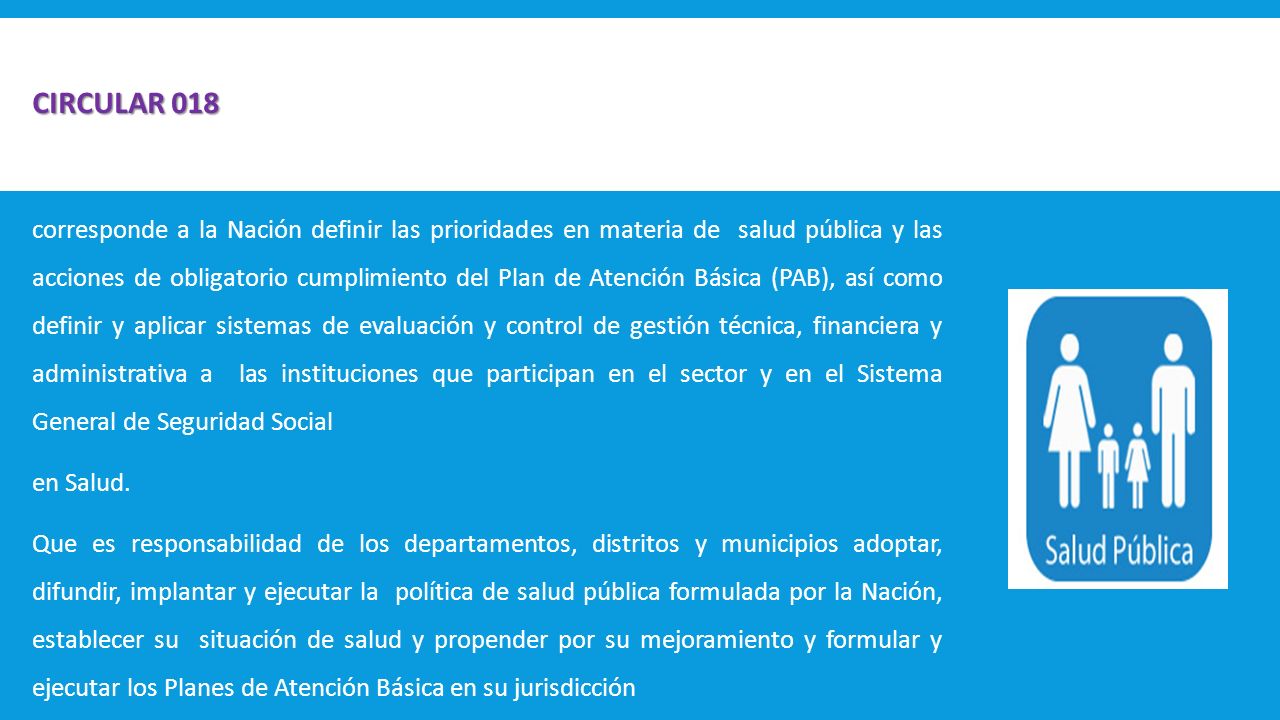 CIRCULAR 018

corresponde a la Nación definir las prioridades en materia de salud pública y las acciones de obligatorio cumplimiento del Plan de Atención Básica (PAB), así como definir y aplicar sistemas de evaluación y control de gestión técnica, financiera y administrativa a las instituciones que participan en el sector y en el Sistema General de Seguridad Social

en Salud.

Que es responsabilidad de los departamentos, distritos y municipios adoptar, difundir, implantar y ejecutar la política de salud pública formulada por la Nación, establecer su situación de salud y propender por su mejoramiento y formular y ejecutar los Planes de Atención Básica en su jurisdicción

Salud Pública